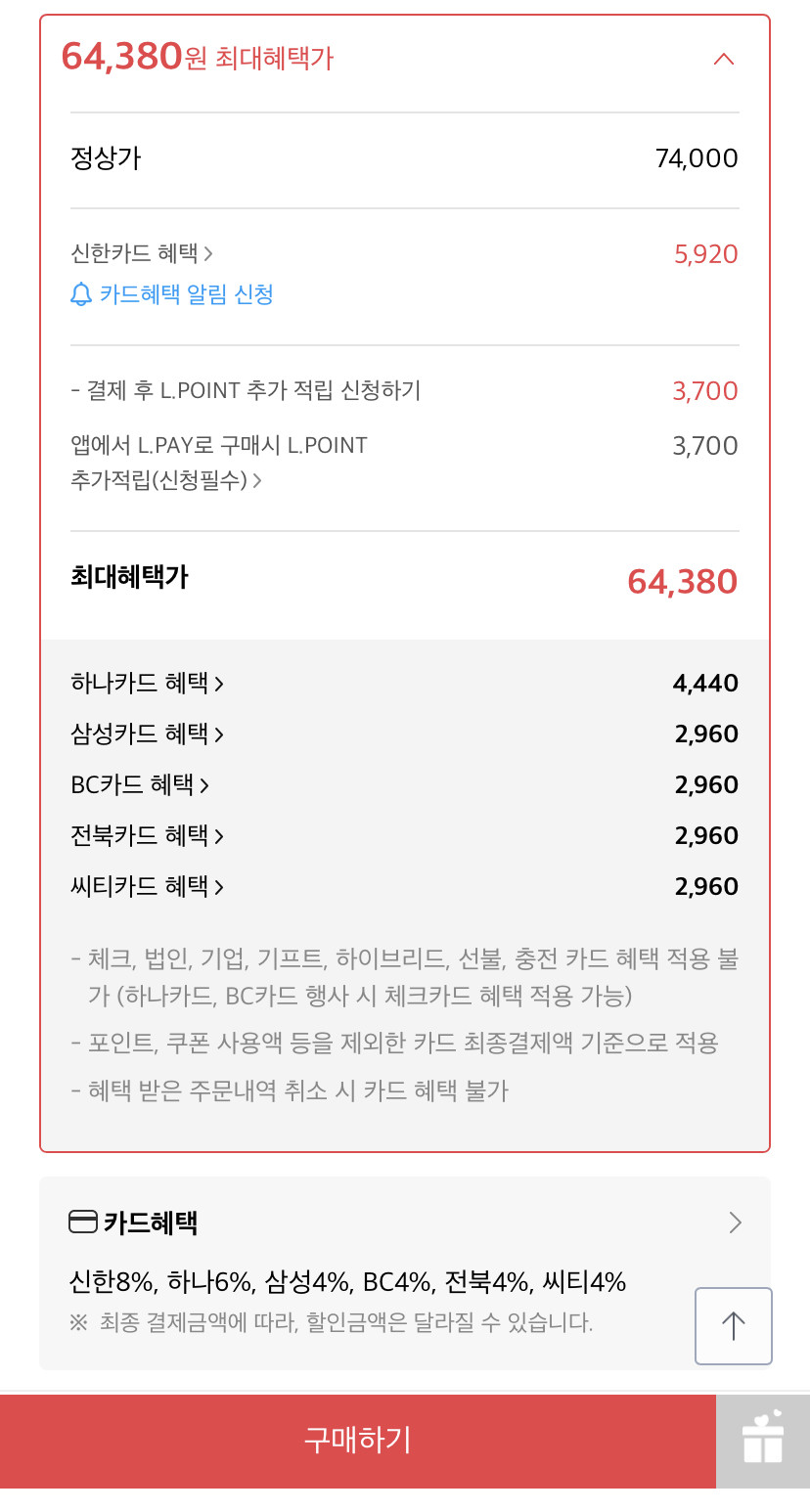 64,380원 최대혜택가

정상가 74,000

신한카드 혜택 > 5,920
카드혜택 알림 신청

- 결제 후 L.POINT 추가 적립 신청하기 3,700
앱에서 L.PAY로 구매시 L.POINT 추가적립(신청필수) > 3,700

최대혜택가 64,380

하나카드 혜택 > 4,440
삼성카드 혜택 > 2,960
BC카드 혜택 > 2,960
전북카드 혜택 > 2,960
씨티카드 혜택 > 2,960

- 체크, 법인, 기업, 기프트, 하이브리드, 선불, 충전 카드 혜택 적용 불가 (하나카드, BC카드 행사 시 체크카드 혜택 적용 가능)
- 포인트, 쿠폰 사용액 등을 제외한 카드 최종결제액 기준으로 적용
- 혜택 받은 주문내역 취소 시 카드 혜택 불가

카드혜택
신한8%, 하나6%, 삼성4%, BC4%, 전북4%, 씨티4%
※ 최종 결제금액에 따라, 할인금액은 달라질 수 있습니다.

구매하기